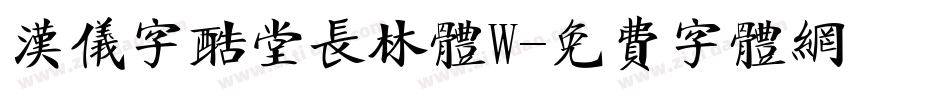 漢儀字酷堂長林體W-免費字體網